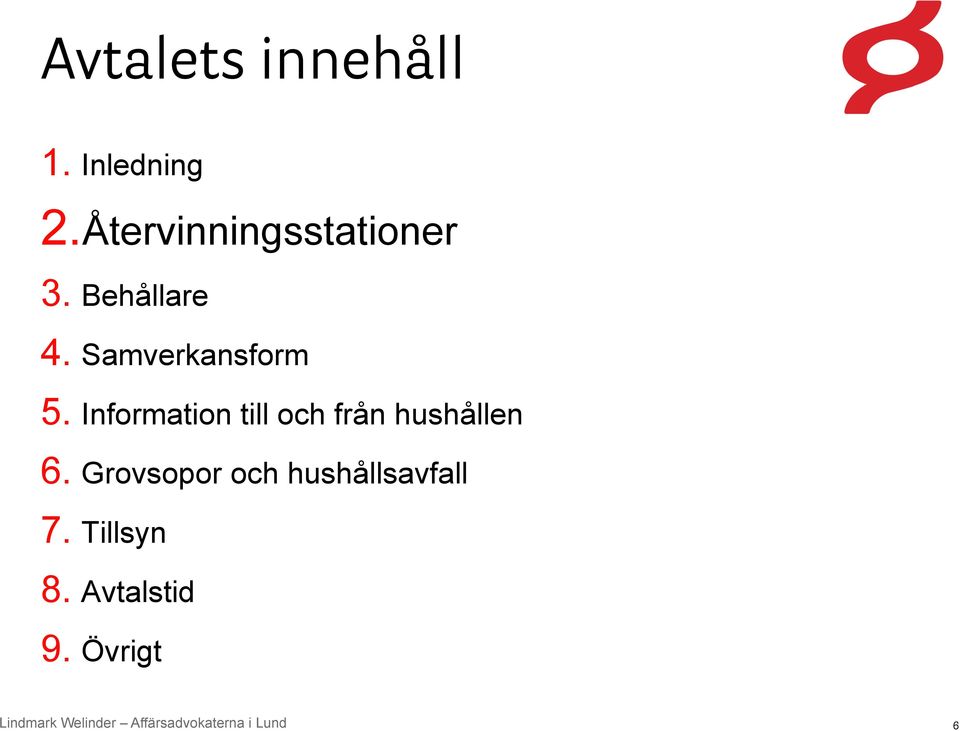 Avtalets innehåll

1. Inledning
2. Återvinningsstationer
3. Behållare
4. Samverkansform
5. Information till och från hushållen
6. Grovsopor och hushållsavfall
7. Tillsyn
8. Avtalstid
9. Övrigt

Lindmark Welinder – Affärsadvokaterna i Lund

6